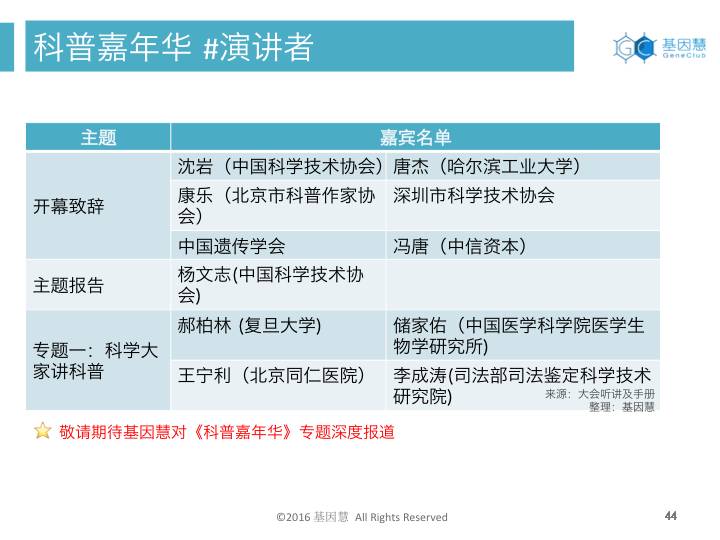 科普嘉年华 #演讲者

基因慧 GeneClub

| 主题 | 嘉宾名单 | |
|---|---|---|
| 开幕致辞 | 沈岩（中国科学技术协会） | 唐杰（哈尔滨工业大学） |
| | 康乐（北京市科普作家协会） | 深圳市科学技术协会 |
| | 中国遗传学会 | 冯唐（中信资本） |
| 主题报告 | 杨文志(中国科学技术协会) | |
| 专题一：科学大家讲科普 | 郝柏林 (复旦大学) | 储家佑（中国医学科学院医学生物学研究所） |
| | 王宁利（北京同仁医院） | 李成涛(司法部司法鉴定科学技术研究院) |

来源：大会听讲及手册
整理：基因慧

敬请期待基因慧对《科普嘉年华》专题深度报道

©2016 基因慧 All Rights Reserved

44